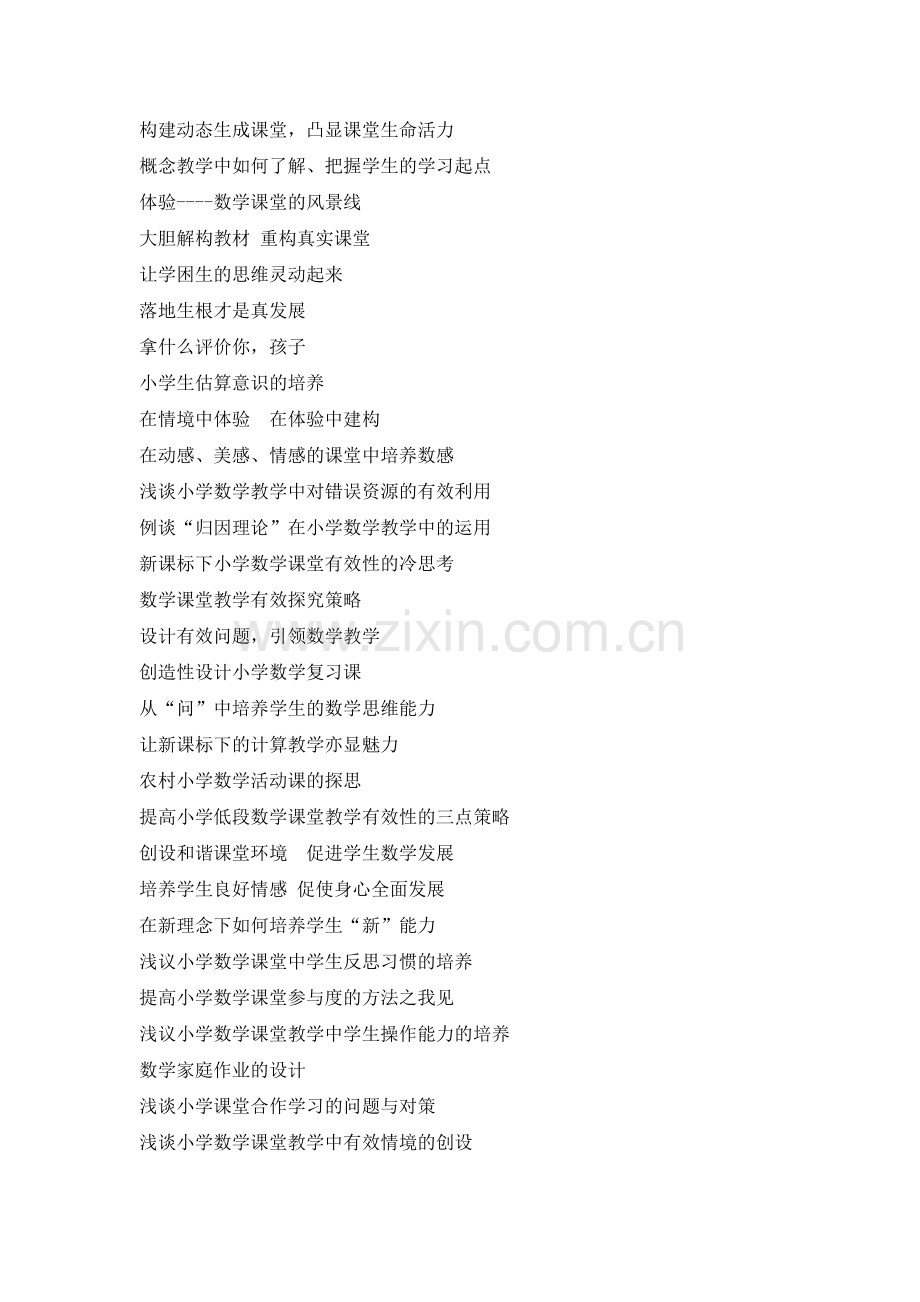 构建动态生成课堂，凸显课堂生命活力
概念教学中如何了解、把握学生的学习起点
体验----数学课堂的风景线
大胆解构教材 重构真实课堂
让学困生的思维灵动起来
落地生根才是真发展
拿什么评价你，孩子
小学生估算意识的培养
在情境中体验 在体验中建构
在动感、美感、情感的课堂中培养数感
浅谈小学数学教学中对错误资源的有效利用
例谈“归因理论”在小学数学教学中的运用
新课标下小学数学课堂有效性的冷思考
数学课堂教学有效探究策略
设计有效问题，引领数学教学
创造性设计小学数学复习课
从“问”中培养学生的数学思维能力
让新课标下的计算教学亦显魅力
农村小学数学活动课的探思
提高小学低段数学课堂教学有效性的三点策略
创设和谐课堂环境 促进学生数学发展
培养学生良好情感 促使身心全面发展
在新理念下如何培养学生“新”能力
浅议小学数学课堂中学生反思习惯的培养
提高小学数学课堂参与度的方法之我见
浅议小学数学课堂教学中学生操作能力的培养
数学家庭作业的设计
浅谈小学课堂合作学习的问题与对策
浅谈小学数学课堂教学中有效情境的创设
www.zixin.com.cn